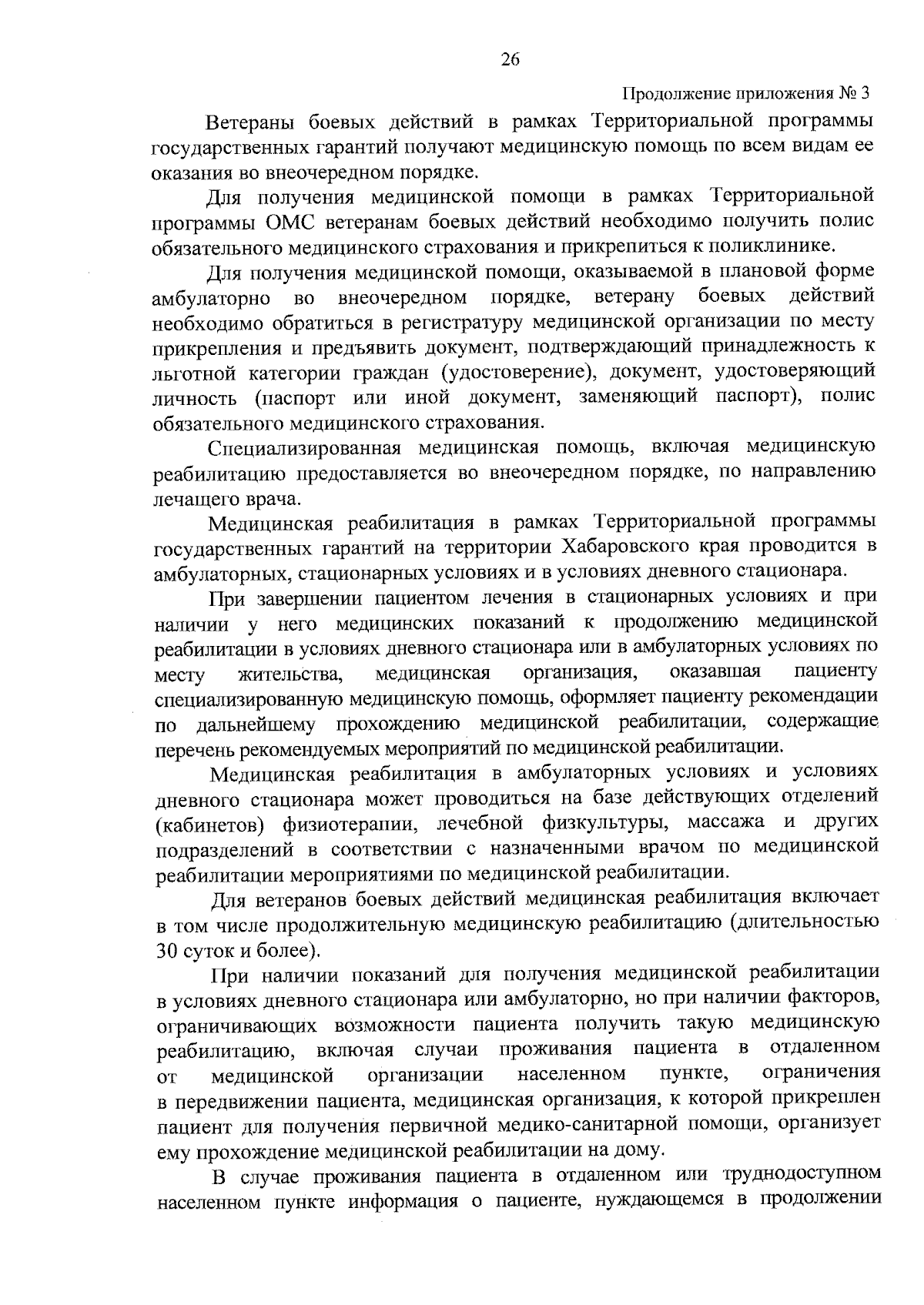 26

Продолжение приложения № 3

Ветераны боевых действий в рамках Территориальной программы государственных гарантий получают медицинскую помощь по всем видам ее оказания во внеочередном порядке.

Для получения медицинской помощи в рамках Территориальной программы ОМС ветеранам боевых действий необходимо получить полис обязательного медицинского страхования и прикрепиться к поликлинике.

Для получения медицинской помощи, оказываемой в плановой форме амбулаторно во внеочередном порядке, ветерану боевых действий необходимо обратиться в регистратуру медицинской организации по месту прикрепления и предъявить документ, подтверждающий принадлежность к льготной категории граждан (удостоверение), документ, удостоверяющий личность (паспорт или иной документ, заменяющий паспорт), полис обязательного медицинского страхования.

Специализированная медицинская помощь, включая медицинскую реабилитацию предоставляется во внеочередном порядке, по направлению лечащего врача.

Медицинская реабилитация в рамках Территориальной программы государственных гарантий на территории Хабаровского края проводится в амбулаторных, стационарных условиях и в условиях дневного стационара.

При завершении пациентом лечения в стационарных условиях и при наличии у него медицинских показаний к продолжению медицинской реабилитации в условиях дневного стационара или в амбулаторных условиях по месту жительства, медицинская организация, оказавшая пациенту специализированную медицинскую помощь, оформляет пациенту рекомендации по дальнейшему прохождению медицинской реабилитации, содержащие перечень рекомендуемых мероприятий по медицинской реабилитации.

Медицинская реабилитация в амбулаторных условиях и условиях дневного стационара может проводиться на базе действующих отделений (кабинетов) физиотерапии, лечебной физкультуры, массажа и других подразделений в соответствии с назначенными врачом по медицинской реабилитации мероприятиями по медицинской реабилитации.

Для ветеранов боевых действий медицинская реабилитация включает в том числе продолжительную медицинскую реабилитацию (длительностью 30 суток и более).

При наличии показаний для получения медицинской реабилитации в условиях дневного стационара или амбулаторно, но при наличии факторов, ограничивающих возможности пациента получить такую медицинскую реабилитацию, включая случаи проживания пациента в отдаленном от медицинской организации населенном пункте, ограничения в передвижении пациента, медицинская организация, к которой прикреплен пациент для получения первичной медико-санитарной помощи, организует ему прохождение медицинской реабилитации на дому.

В случае проживания пациента в отдаленном или труднодоступном населенном пункте информация о пациенте, нуждающемся в продолжении